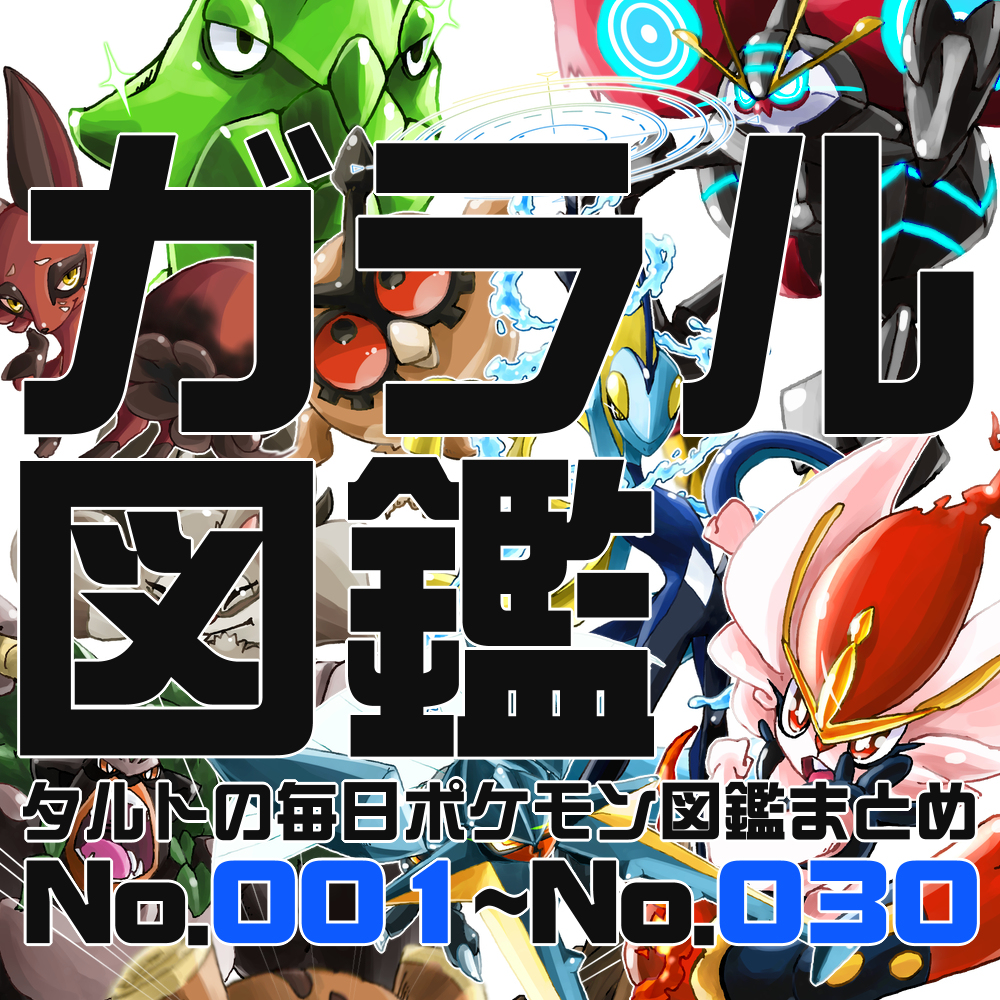 ガラル図鑑

タルトの毎日ポケモン図鑑まとめ

No.001~No.030